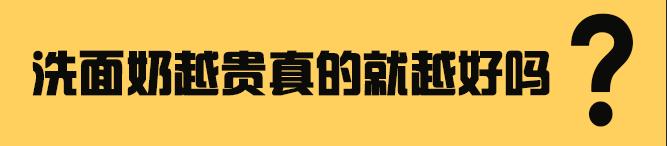 洗面奶越贵真的就越好吗？